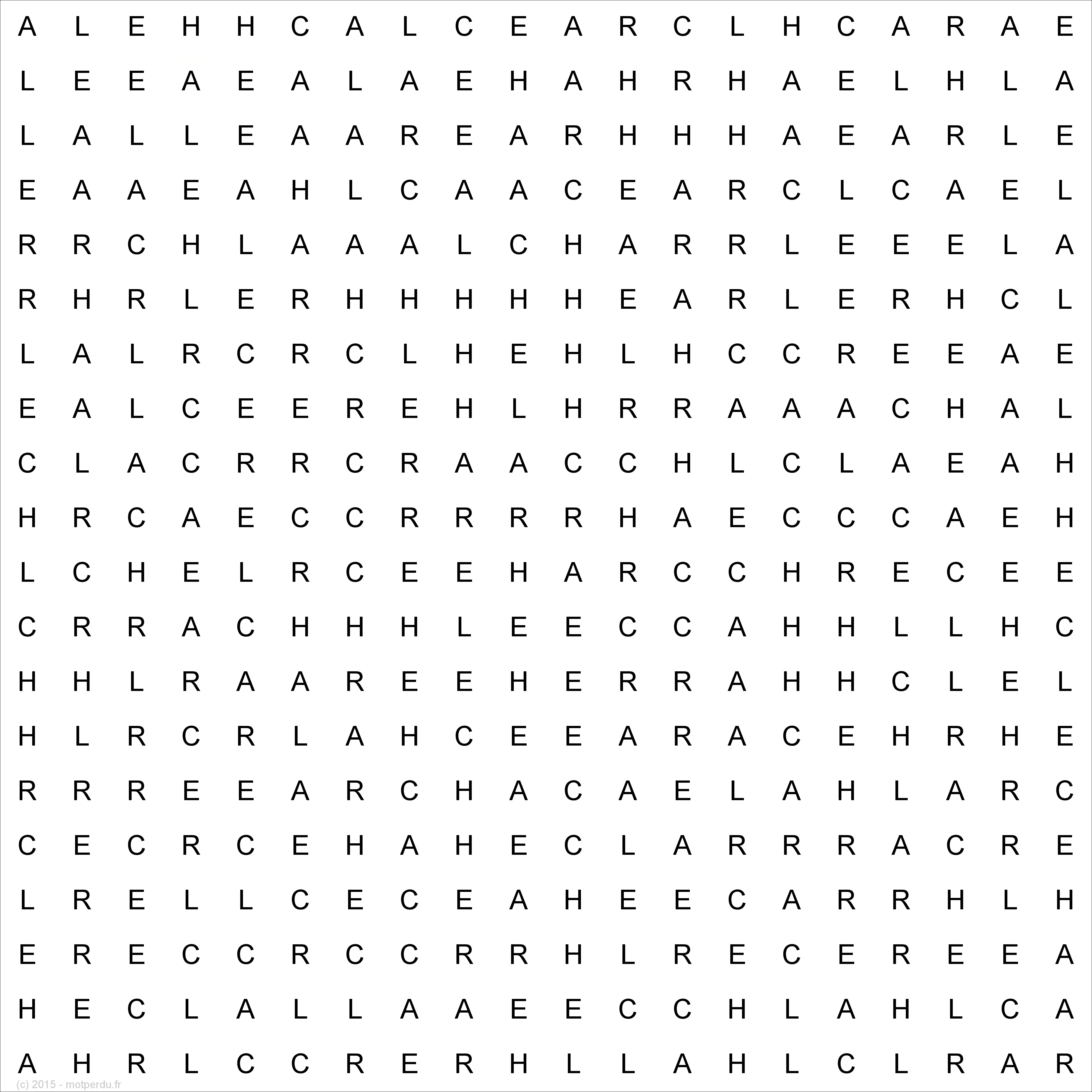 A L E H H C A L C E A R C L H C A R A E
L E E A E A L A E H A H R H A E L H L A
L A L L E A A R E A R H H H A E A R L E
E A A E A H L C A A C E A R C L C A E L
R R C H L A A A L C H A R R L E E E L A
R H R L E R H H H H H E A R L E R H C L
L A L R C R C L H E H L H C C R E E A E
E A L C E E R E H L H R R A A A C H A L
C L A C R R C R A A C C H L C L A E A H
H R C A E C C R R R R H A E C C C A E H
L C H E L R C E E H A R C C H R E C E E
C R R A C H H H L E E C C A H H L L H C
H H L R A A R E E H E R R A H H C L E L
H L R C R L A H C E E A R A C E H R H E
R R R E E A R C H A C A E L A H L A R C
C E C R C E H A H E C L A R R R A C R E
L R E L L C E C E A H E E C A R R H L H
E R E C C R C C R R H L R E C E R E E A
H E C L A L L A A E E C C H L A H L C A
A H R L C C R E R H L L A H L C L R A R

(c) 2015 - motperdu.fr